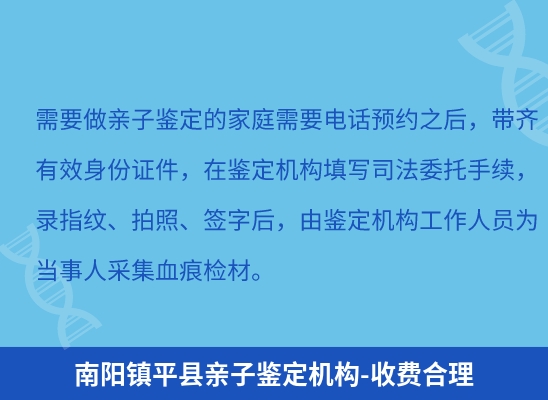 需要做亲子鉴定的家庭需要电话预约之后，带齐有效身份证件，在鉴定机构填写司法委托手续，录指纹、拍照、签字后，由鉴定机构工作人员为当事人采集血痕检材。

南阳镇平县亲子鉴定机构-收费合理